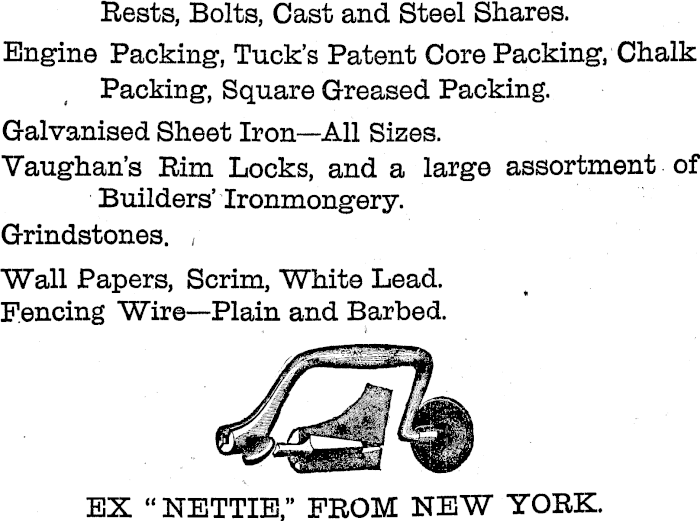 Rests, Bolts, Cast and Steel Shares.

Engine Packing, Tuck's Patent Core Packing, Chalk Packing, Square Greased Packing.

Galvanised Sheet Iron—All Sizes.

Vaughan's Rim Locks, and a large assortment of Builders' Ironmongery.

Grindstones.

Wall Papers, Scrim, White Lead.

Fencing Wire—Plain and Barbed.

EX "NETTIE," FROM NEW YORK.